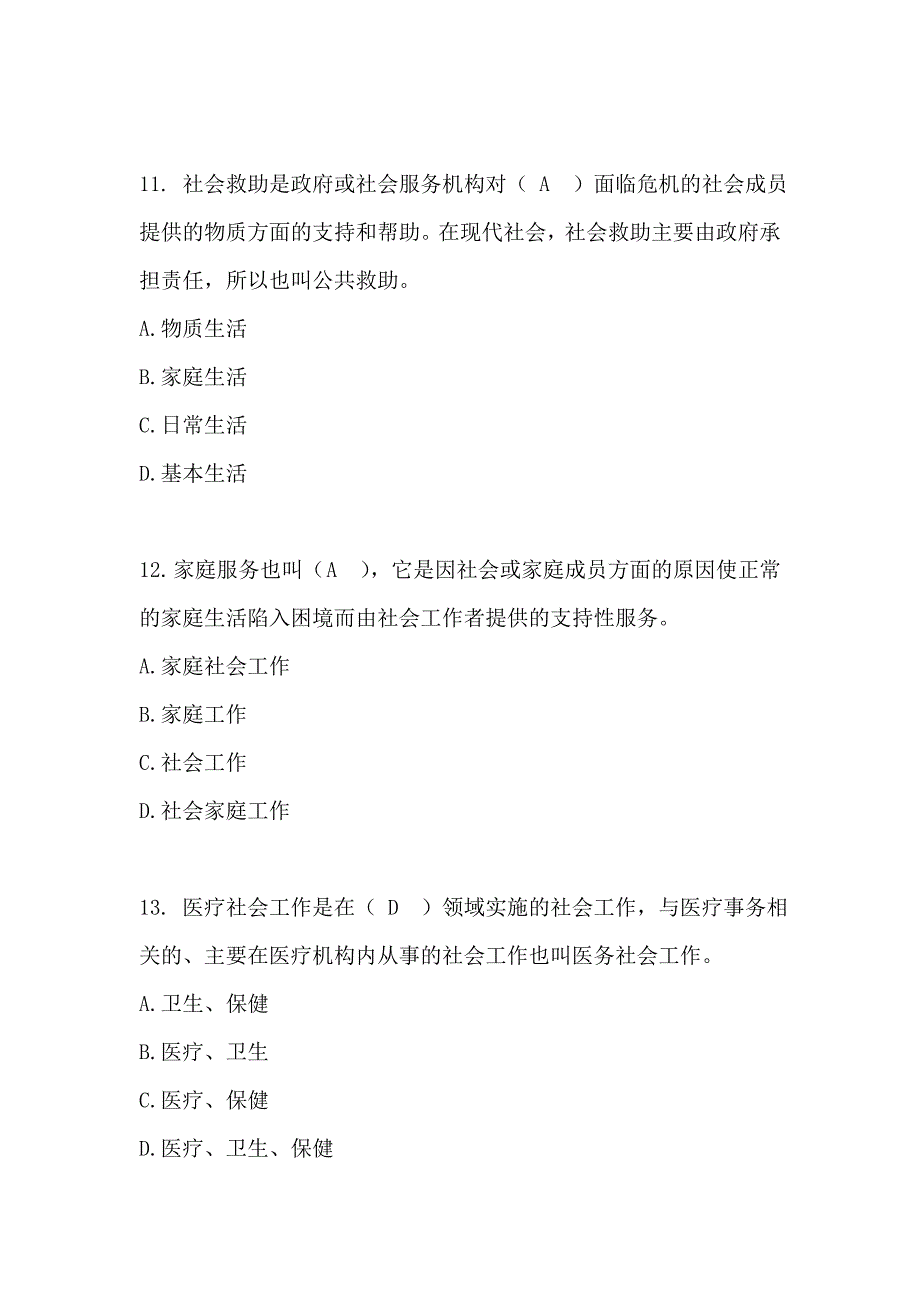 11. 社会救助是政府或社会服务机构对（ A ）面临危机的社会成员提供的物质方面的支持和帮助。在现代社会，社会救助主要由政府承担责任，所以也叫公共救助。

A.物质生活

B.家庭生活

C.日常生活

D.基本生活

12.家庭服务也叫（A ），它是因社会或家庭成员方面的原因使正常的家庭生活陷入困境而由社会工作者提供的支持性服务。

A.家庭社会工作

B.家庭工作

C.社会工作

D.社会家庭工作

13. 医疗社会工作是在（ D ）领域实施的社会工作，与医疗事务相关的、主要在医疗机构内从事的社会工作也叫医务社会工作。

A.卫生、保健

B.医疗、卫生

C.医疗、保健

D.医疗、卫生、保健